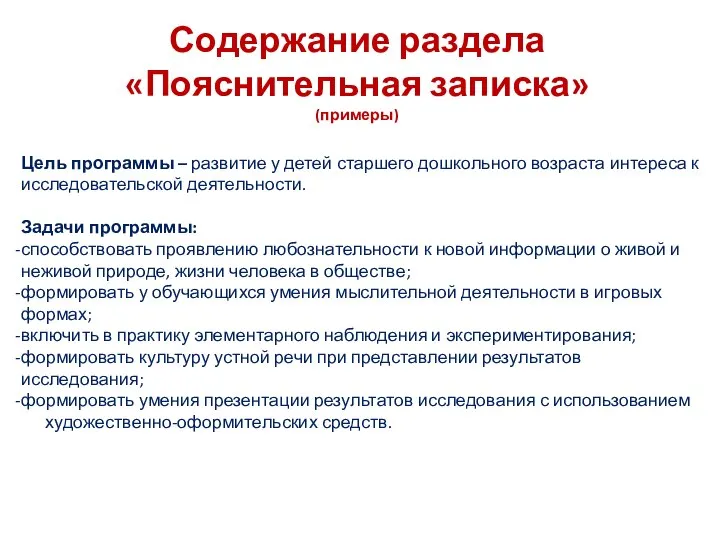 Содержание раздела
«Пояснительная записка»
(примеры)

Цель программы – развитие у детей старшего дошкольного возраста интереса к исследовательской деятельности.

Задачи программы:
-способствовать проявлению любознательности к новой информации о живой и неживой природе, жизни человека в обществе;
-формировать у обучающихся умения мыслительной деятельности в игровых формах;
-включить в практику элементарного наблюдения и экспериментирования;
-формировать культуру устной речи при представлении результатов исследования;
-формировать умения презентации результатов исследования с использованием художественно-оформительских средств.